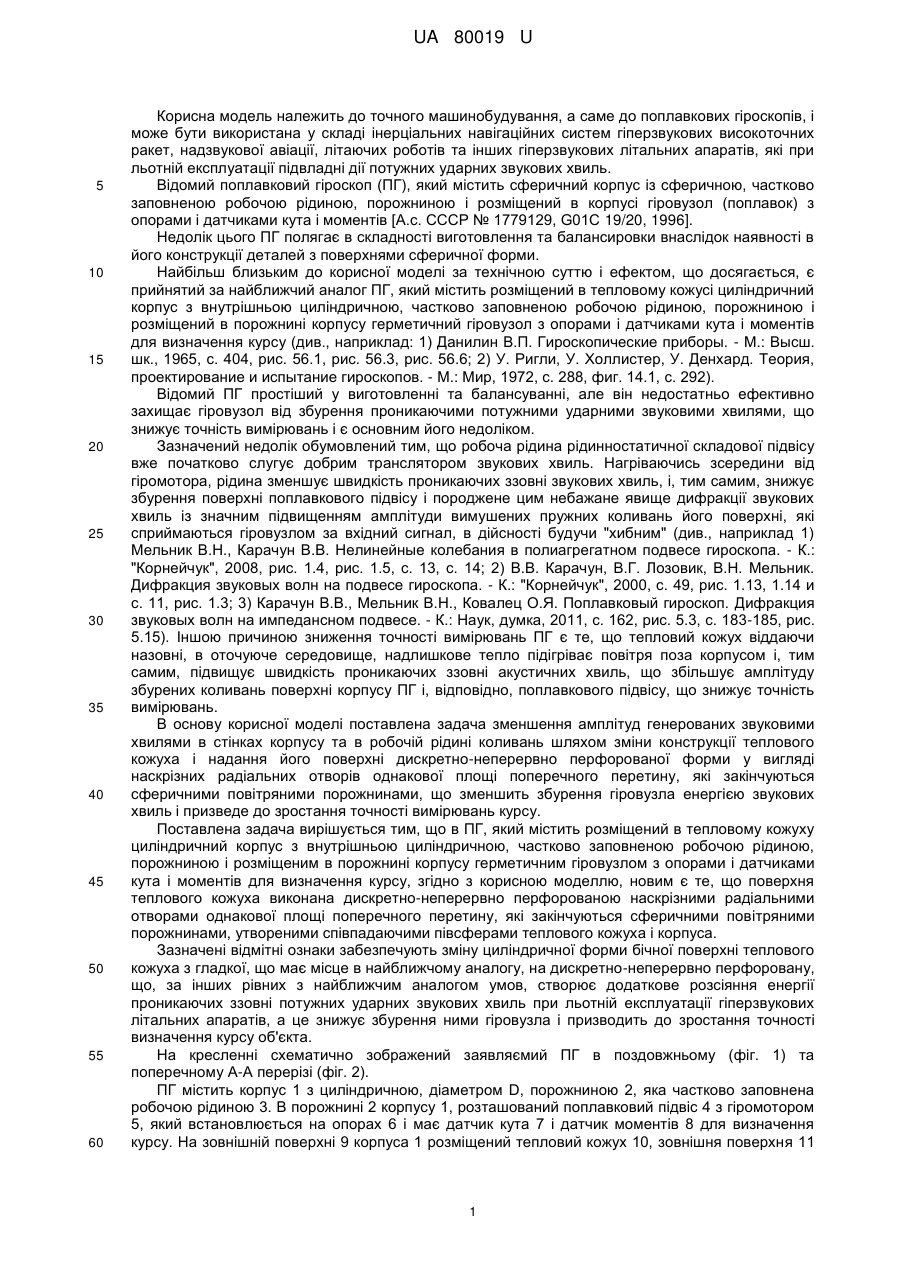 UA 80019 U

Корисна модель належить до точного машинобудування, а саме до поплавкових гіроскопів, і може бути використана у складі інерціальних навігаційних систем гіперзвукових високоточних ракет, надзвукової авіації, літаючих роботів та інших гіперзвукових літальних апаратів, які при льотній експлуатації підвладні дії потужних ударних звукових хвиль.

5 Відомий поплавковий гіроскоп (ПГ), який містить сферичний корпус із сферичною, частково заповненою робочою рідиною, порожниною і розміщений в корпусі гіровузол (поплавок) з опорами і датчиками кута і моментів [А.с. СССР № 1779129, G01C 19/20, 1996].

Недолік цього ПГ полягає в складності виготовлення та балансировки внаслідок наявності в його конструкції деталей з поверхнями сферичної форми.

10 Найбільш близьким до корисної моделі за технічною суттю і ефектом, що досягається, є прийнятий за найближчий аналог ПГ, який містить розміщений в тепловому кожусі циліндричний корпус з внутрішньою циліндричною, частково заповненою робочою рідиною, порожниною і розміщений в порожнині корпусу герметичний гіровузол з опорами і датчиками кута і моментів для визначення курсу (див., наприклад: 1) Данилин В.П. Гироскопические приборы. - М.: Высш. 15 шк., 1965, с. 404, рис. 56.1, рис. 56.3, рис. 56.6; 2) У. Ригли, У. Холлистер, У. Денхард. Теория, проектирование и испытание гироскопов. - М.: Мир, 1972, с. 288, фиг. 14.1, с. 292).

Відомий ПГ простіший у виготовленні та балансуванні, але він недостатньо ефективно захищає гіровузол від збурення проникаючими потужними ударними звуковими хвилями, що знижує точність вимірювань і є основним його недоліком.

20 Зазначений недолік обумовлений тим, що робоча рідина рідинностатичної складової підвісу вже початково слугує добрим транслятором звукових хвиль. Нагріваючись зсередини від гіромотора, рідина зменшує швидкість проникаючих ззовні звукових хвиль, і, тим самим, знижує збурення поверхні поплавкового підвісу і породжене цим небажане явище дифракції звукових хвиль із значним підвищенням амплітуди вимушених пружних коливань його поверхні, які 25 сприймаються гіровузлом за вхідний сигнал, в дійсності будучи "хибним" (див., наприклад 1) Мельник В.Н., Карачун В.В. Нелинейные колебания в полиагрегатном подвесе гироскопа. - К.: "Корнейчук", 2008, рис. 1.4, рис. 1.5, с. 13, с. 14; 2) В.В. Карачун, В.Г. Лозовик, В.Н. Мельник. Дифракция звуковых волн на подвесе гироскопа. - К.: "Корнейчук", 2000, с. 49, рис. 1.13, 1.14 и с. 11, рис. 1.3; 3) Карачун В.В., Мельник В.Н., Ковалец О.Я. Поплавковый гироскоп. Дифракция 30 звуковых волн на импедансном подвесе. - К.: Наук, думка, 2011, с. 162, рис. 5.3, с. 183-185, рис. 5.15). Іншою причиною зниження точності вимірювань ПГ є те, що тепловий кожух віддаючи назовні, в оточуюче середовище, надлишкове тепло підігріває повітря поза корпусом і, тим самим, підвищує швидкість проникаючих ззовні акустичних хвиль, що збільшує амплітуду збурених коливань поверхні корпусу ПГ і, відповідно, поплавкового підвісу, що знижує точність 35 вимірювань.

В основу корисної моделі поставлена задача зменшення амплітуд генерованих звуковими хвилями в стінках корпусу та в робочій рідині коливань шляхом зміни конструкції теплового кожуха і надання його поверхні дискретно-неперервно перфорованої форми у вигляді наскрізних радіальних отворів однакової площі поперечного перетину, які закінчуються 40 сферичними повітряними порожнинами, що зменшить збурення гіровузла енергією звукових хвиль і призведе до зростання точності вимірювань курсу.

Поставлена задача вирішується тим, що в ПГ, який містить розміщений в тепловому кожуху циліндричний корпус з внутрішньою циліндричною, частково заповненою робочою рідиною, порожниною і розміщеним в порожнині корпусу герметичним гіровузлом з опорами і датчиками 45 кута і моментів для визначення курсу, згідно з корисною моделлю, новим є те, що поверхня теплового кожуха виконана дискретно-неперервно перфорованою наскрізними радіальними отворами однакової площі поперечного перетину, які закінчуються сферичними повітряними порожнинами, утвореними співпадаючими півсферами теплового кожуха і корпуса.

Зазначені відмітні ознаки забезпечують зміну циліндричної форми бічної поверхні теплового 50 кожуха з гладкої, що має місце в найближчому аналогу, на дискретно-неперервно перфоровану, що, за інших рівних з найближчим аналогом умов, створює додаткове розсіяння енергії проникаючих ззовні потужних ударних звукових хвиль при льотній експлуатації гіперзвукових літальних апаратів, а це знижує збурення ними гіровузла і призводить до зростання точності визначення курсу об'єкта.

55 На кресленні схематично зображений заявляємий ПГ в поздовжньому (фіг. 1) та поперечному А-А перерізі (фіг. 2).

ПГ містить корпус 1 з циліндричною, діаметром D, порожниною 2, яка частково заповнена робочою рідиною 3. В порожнині 2 корпусу 1, розташований поплавковий підвіс 4 з гіромотором 5, який встановлюється на опорах 6 і має датчик кута 7 і датчик моментів 8 для визначення 60 курсу. На зовнішній поверхні 9 корпуса 1 розміщений тепловий кожух 10, зовнішня поверхня 11

1